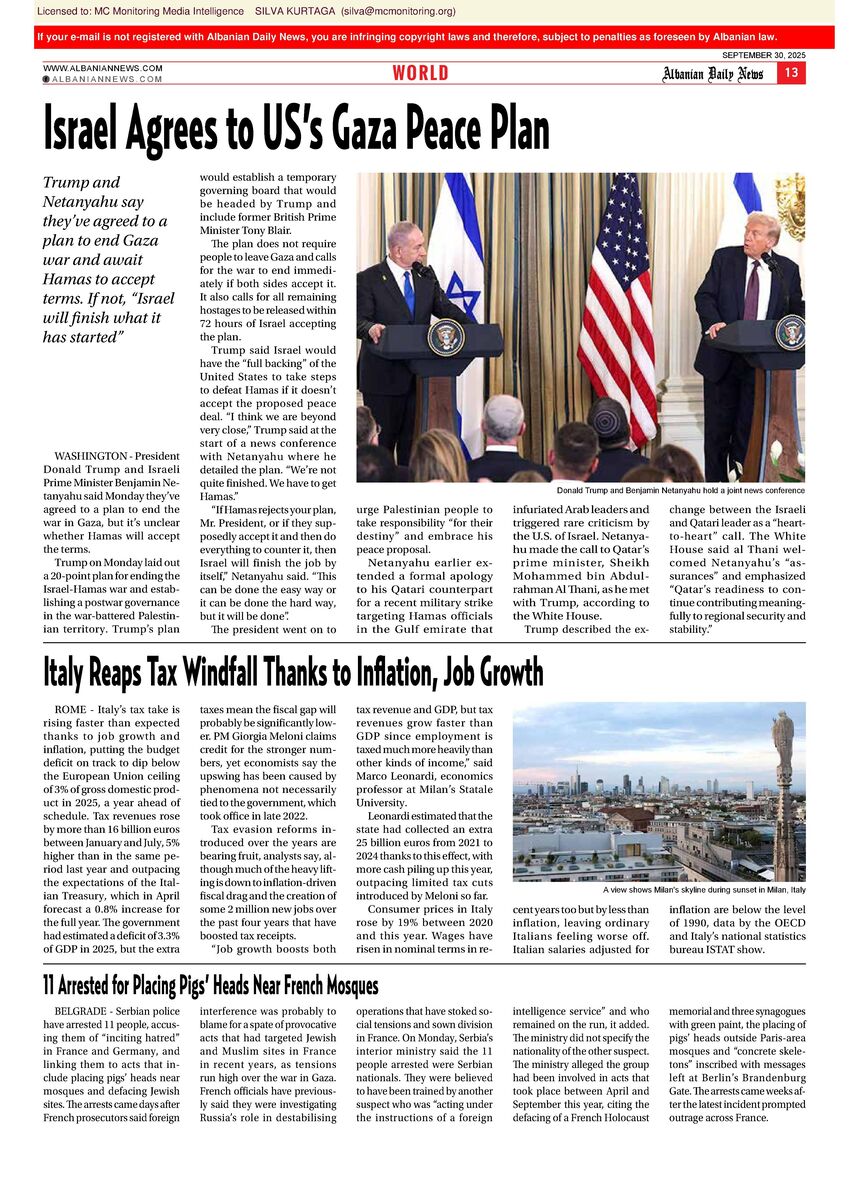 Licensed to: MC Monitoring Media Intelligence SILVA KURTAGA (silva@mcmonitoring.org)

If your e-mail is not registered with Albanian Daily News, you are infringing copyright laws and therefore, subject to penalties as foreseen by Albanian law.

SEPTEMBER 30, 2025

WWW.ALBANIANNEWS.COM
ALBANIANNEWS.COM

WORLD

Albanian Daily News 13

Israel Agrees to US's Gaza Peace Plan

Trump and Netanyahu say they've agreed to a plan to end Gaza war and await Hamas to accept terms. If not, "Israel will finish what it has started"

WASHINGTON - President Donald Trump and Israeli Prime Minister Benjamin Netanyahu said Monday they've agreed to a plan to end the war in Gaza, but it's unclear whether Hamas will accept the terms.

Trump on Monday laid out a 20-point plan for ending the Israel-Hamas war and establishing a postwar governance in the war-battered Palestinian territory. Trump's plan would establish a temporary governing board that would be headed by Trump and include former British Prime Minister Tony Blair.

The plan does not require people to leave Gaza and calls for the war to end immediately if both sides accept it. It also calls for all remaining hostages to be released within 72 hours of Israel accepting the plan.

Trump said Israel would have the "full backing" of the United States to take steps to defeat Hamas if it doesn't accept the proposed peace deal. "I think we are beyond very close," Trump said at the start of a news conference with Netanyahu where he detailed the plan. "We're not quite finished. We have to get Hamas."

"If Hamas rejects your plan, Mr. President, or if they supposedly accept it and then do everything to counter it, then Israel will finish the job by itself," Netanyahu said. "This can be done the easy way or it can be done the hard way, but it will be done".

The president went on to urge Palestinian people to take responsibility "for their destiny" and embrace his peace proposal.

Netanyahu earlier extended a formal apology to his Qatari counterpart for a recent military strike targeting Hamas officials in the Gulf emirate that infuriated Arab leaders and triggered rare criticism by the U.S. of Israel. Netanyahu made the call to Qatar's prime minister, Sheikh Mohammed bin Abdulrahman Al Thani, as he met with Trump, according to the White House.

Trump described the exchange between the Israeli and Qatari leader as a "heart-to-heart" call. The White House said al Thani welcomed Netanyahu's "assurances" and emphasized "Qatar's readiness to continue contributing meaningfully to regional security and stability."

Donald Trump and Benjamin Netanyahu hold a joint news conference

Italy Reaps Tax Windfall Thanks to Inflation, Job Growth

ROME - Italy's tax take is rising faster than expected thanks to job growth and inflation, putting the budget deficit on track to dip below the European Union ceiling of 3% of gross domestic product in 2025, a year ahead of schedule. Tax revenues rose by more than 16 billion euros between January and July, 5% higher than in the same period last year and outpacing the expectations of the Italian Treasury, which in April forecast a 0.8% increase for the full year. The government had estimated a deficit of 3.3% of GDP in 2025, but the extra taxes mean the fiscal gap will probably be significantly lower. PM Giorgia Meloni claims credit for the stronger numbers, yet economists say the upswing has been caused by phenomena not necessarily tied to the government, which took office in late 2022.

Tax evasion reforms introduced over the years are bearing fruit, analysts say, although much of the heavy lifting is down to inflation-driven fiscal drag and the creation of some 2 million new jobs over the past four years that have boosted tax receipts.

"Job growth boosts both tax revenue and GDP, but tax revenues grow faster than GDP since employment is taxed much more heavily than other kinds of income," said Marco Leonardi, economics professor at Milan's Statale University.

Leonardi estimated that the state had collected an extra 25 billion euros from 2021 to 2024 thanks to this effect, with more cash piling up this year, outpacing limited tax cuts introduced by Meloni so far.

Consumer prices in Italy rose by 19% between 2020 and this year. Wages have risen in nominal terms in recent years too but by less than inflation, leaving ordinary Italians feeling worse off. Italian salaries adjusted for inflation are below the level of 1990, data by the OECD and Italy's national statistics bureau ISTAT show.

A view shows Milan's skyline during sunset in Milan, Italy

11 Arrested for Placing Pigs' Heads Near French Mosques

BELGRADE - Serbian police have arrested 11 people, accusing them of "inciting hatred" in France and Germany, and linking them to acts that include placing pigs' heads near mosques and defacing Jewish sites. The arrests came days after French prosecutors said foreign interference was probably to blame for a spate of provocative acts that had targeted Jewish and Muslim sites in France in recent years, as tensions run high over the war in Gaza. French officials have previously said they were investigating Russia's role in destabilising operations that have stoked social tensions and sown division in France. On Monday, Serbia's interior ministry said the 11 people arrested were Serbian nationals. They were believed to have been trained by another suspect who was "acting under the instructions of a foreign intelligence service" and who remained on the run, it added. The ministry did not specify the nationality of the other suspect. The ministry alleged the group had been involved in acts that took place between April and September this year, citing the defacing of a French Holocaust memorial and three synagogues with green paint, the placing of pigs' heads outside Paris-area mosques and "concrete skeletons" inscribed with messages left at Berlin's Brandenburg Gate. The arrests came weeks after the latest incident prompted outrage across France.